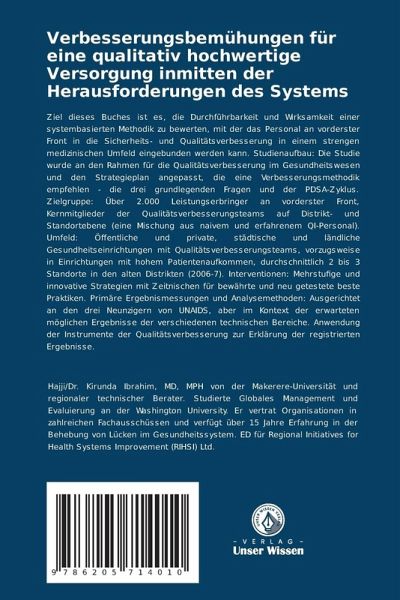 Verbesserungsbemühungen für eine qualitativ hochwertige Versorgung inmitten der Herausforderungen des Systems

Ziel dieses Buches ist es, die Durchführbarkeit und Wirksamkeit einer systembasierten Methodik zu bewerten, mit der das Personal an vorderster Front in die Sicherheits- und Qualitätsverbesserung in einem strengen medizinischen Umfeld eingebunden werden kann. Studienaufbau: Die Studie wurde an den Rahmen für die Qualitätsverbesserung im Gesundheitswesen und den Strategieplan angepasst, die eine Verbesserungsmethodik empfehlen - die drei grundlegenden Fragen und der PDSA-Zyklus. Zielgruppe: Über 2.000 Leistungserbringer an vorderster Front, Kernmitglieder der Qualitätsverbesserungsteams auf Distrikt- und Standortebene (eine Mischung aus naivem und erfahrenem QI-Personal). Umfeld: Öffentliche und private, städtische und ländliche Gesundheitseinrichtungen mit Qualitätsverbesserungsteams, vorzugsweise in Einrichtungen mit hohem Patientenaufkommen, durchschnittlich 2 bis 3 Standorte in den alten Distrikten (2006-7). Interventionen: Mehrstufige und innovative Strategien mit Zeitnischen für bewährte und neu getestete beste Praktiken. Primäre Ergebnismessungen und Analysemethoden: Ausgerichtet an den drei Neunzigern von UNAIDS, aber im Kontext der erwarteten möglichen Ergebnisse der verschiedenen technischen Bereiche. Anwendung der Instrumente der Qualitätsverbesserung zur Erklärung der registrierten Ergebnisse.

Hajji/Dr. Kirunda Ibrahim, MD, MPH von der Makerere-Universität und regionaler technischer Berater. Studierte Globales Management und Evaluierung an der Washington University. Er vertrat Organisationen in zahlreichen Fachausschüssen und verfügt über 15 Jahre Erfahrung in der Behebung von Lücken im Gesundheitssystem. ED für Regional Initiatives for Health Systems Improvement (RIHSI) Ltd.

9 786205 714010

UNSER WISSEN VERLAG
- VERLAG -
Unser Wissen